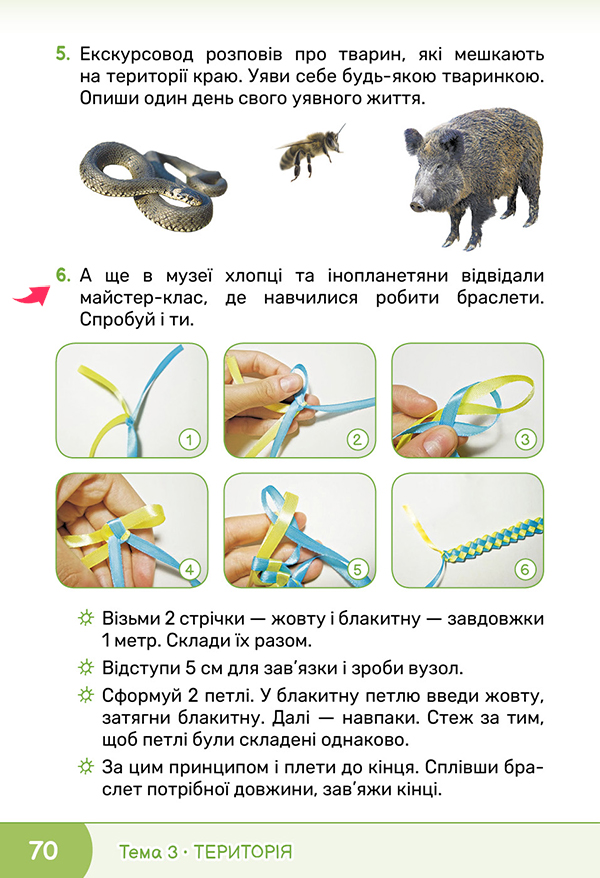 5. Екскурсовод розповів про тварин, які мешкають на території краю. Уяви себе будь-якою тваринкою. Опиши один день свого уявного життя.

6. А ще в музеї хлопці та інопланетяни відвідали майстер-клас, де навчилися робити браслети. Спробуй і ти.

1 2 3 4 5 6

Візьми 2 стрічки — жовту і блакитну — завдовжки 1 метр. Склади їх разом.

Відступи 5 см для зав'язки і зроби вузол.

Сформуй 2 петлі. У блакитну петлю введи жовту, затягни блакитну. Далі — навпаки. Стеж за тим, щоб петлі були складені однаково.

За цим принципом і плети до кінця. Сплівши браслет потрібної довжини, зав'яжи кінці.

70 Тема 3 · ТЕРИТОРІЯ